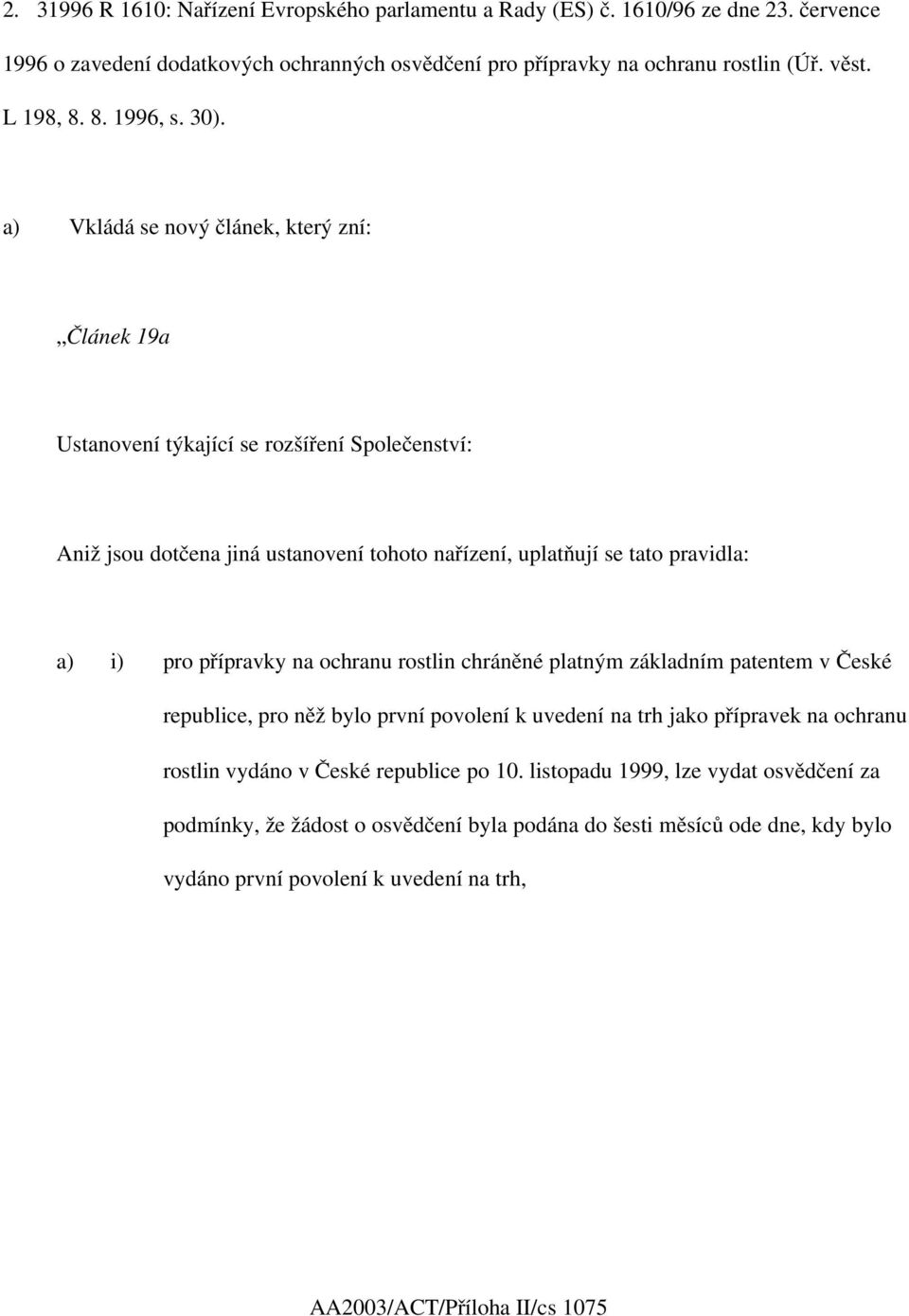 2. 31996 R 1610: Nařízení Evropského parlamentu a Rady (ES) č. 1610/96 ze dne 23. července 1996 o zavedení dodatkových ochranných osvědčení pro přípravky na ochranu rostlin (Úř. věst. L 198, 8. 8. 1996, s. 30).

a) Vkládá se nový článek, který zní:

„Článek 19a

Ustanovení týkající se rozšíření Společenství:

Aniž jsou dotčena jiná ustanovení tohoto nařízení, uplatňují se tato pravidla:

a) i) pro přípravky na ochranu rostlin chráněné platným základním patentem v České republice, pro něž bylo první povolení k uvedení na trh jako přípravek na ochranu rostlin vydáno v České republice po 10. listopadu 1999, lze vydat osvědčení za podmínky, že žádost o osvědčení byla podána do šesti měsíců ode dne, kdy bylo vydáno první povolení k uvedení na trh,

AA2003/ACT/Příloha II/cs 1075